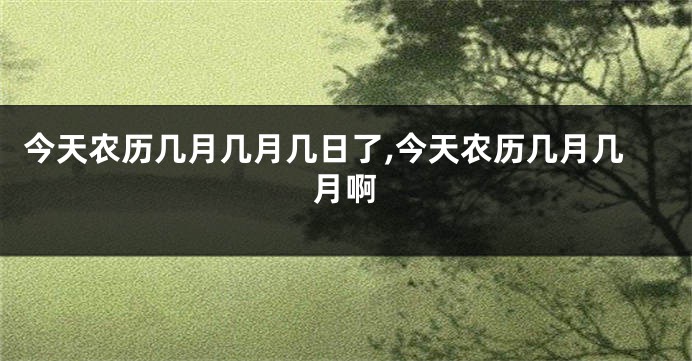 今天农历几月几月几日了,今天农历几月几月啊